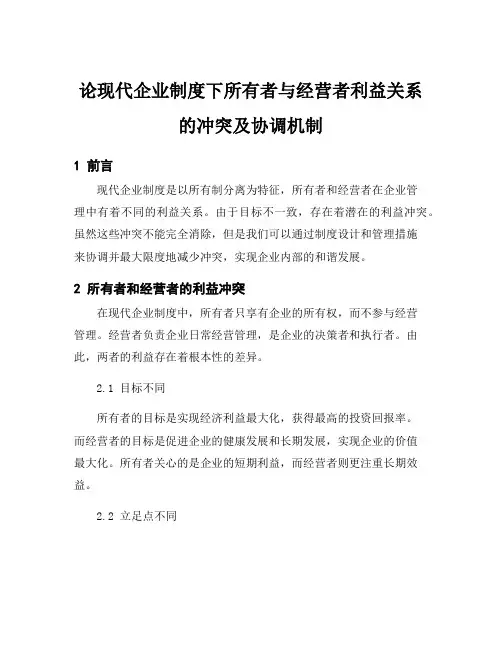 论现代企业制度下所有者与经营者利益关系的冲突及协调机制

1 前言

现代企业制度是以所有制分离为特征，所有者和经营者在企业管理中有着不同的利益关系。由于目标不一致，存在着潜在的利益冲突。虽然这些冲突不能完全消除，但是我们可以通过制度设计和管理措施来协调并最大限度地减少冲突，实现企业内部的和谐发展。

2 所有者和经营者的利益冲突

在现代企业制度中，所有者只享有企业的所有权，而不参与经营管理。经营者负责企业日常经营管理，是企业的决策者和执行者。由此，两者的利益存在着根本性的差异。

2.1 目标不同

所有者的目标是实现经济利益最大化，获得最高的投资回报率。而经营者的目标是促进企业的健康发展和长期发展，实现企业的价值最大化。所有者关心的是企业的短期利益，而经营者则更注重长期效益。

2.2 立足点不同